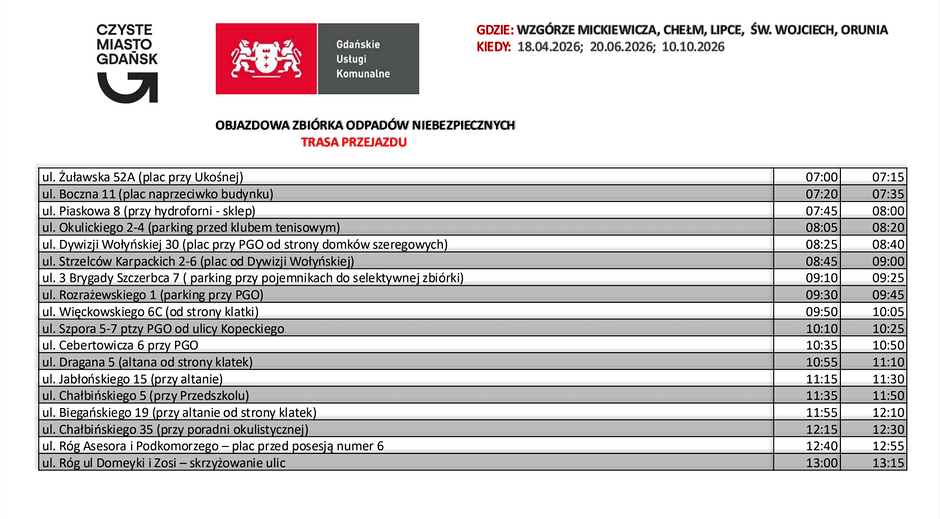 CZYSTE MIASTO GDAŃSK

Gdańskie Usługi Komunalne

GDZIE: WZGÓRZE MICKIEWICZA, CHEŁM, LIPCE, ŚW. WOJCIECH, ORUNIA
KIEDY: 18.04.2026; 20.06.2026; 10.10.2026

OBJAZDOWA ZBIÓRKA ODPADÓW NIEBEZPIECZNYCH
TRASA PRZEJAZDU

| | | |
|---|---|---|
| ul. Żuławska 52A (plac przy Ukośnej) | 07:00 | 07:15 |
| ul. Boczna 11 (plac naprzeciwko budynku) | 07:20 | 07:35 |
| ul. Piaskowa 8 (przy hydroforni - sklep) | 07:45 | 08:00 |
| ul. Okulickiego 2-4 (parking przed klubem tenisowym) | 08:05 | 08:20 |
| ul. Dywizji Wołyńskiej 30 (plac przy PGO od strony domków szeregowych) | 08:25 | 08:40 |
| ul. Strzelców Karpackich 2-6 (plac od Dywizji Wołyńskiej) | 08:45 | 09:00 |
| ul. 3 Brygady Szczerbca 7 ( parking przy pojemnikach do selektywnej zbiórki) | 09:10 | 09:25 |
| ul. Rozrażewskiego 1 (parking przy PGO) | 09:30 | 09:45 |
| ul. Więckowskiego 6C (od strony klatki) | 09:50 | 10:05 |
| ul. Szpora 5-7 ptzy PGO od ulicy Kopeckiego | 10:10 | 10:25 |
| ul. Cebertowicza 6 przy PGO | 10:35 | 10:50 |
| ul. Dragana 5 (altana od strony klatek) | 10:55 | 11:10 |
| ul. Jabłońskiego 15 (przy altanie) | 11:15 | 11:30 |
| ul. Chałbińskiego 5 (przy Przedszkolu) | 11:35 | 11:50 |
| ul. Biegańskiego 19 (przy altanie od strony klatek) | 11:55 | 12:10 |
| ul. Chałbińskiego 35 (przy poradni okulistycznej) | 12:15 | 12:30 |
| ul. Róg Asesora i Podkomorzego – plac przed posesją numer 6 | 12:40 | 12:55 |
| ul. Róg ul Domeyki i Zosi – skrzyżowanie ulic | 13:00 | 13:15 |